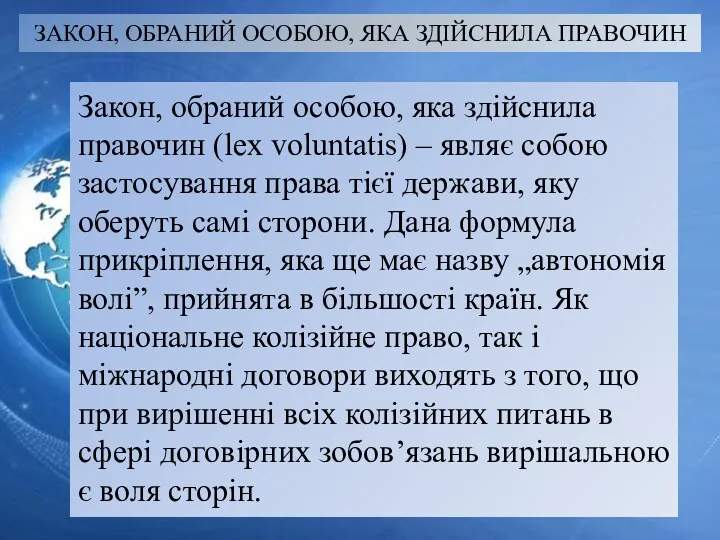 ЗАКОН, ОБРАНИЙ ОСОБОЮ, ЯКА ЗДІЙСНИЛА ПРАВОЧИН

Закон, обраний особою, яка здійснила правочин (lex voluntatis) – являє собою застосування права тієї держави, яку оберуть самі сторони. Дана формула прикріплення, яка ще має назву „автономія волі”, прийнята в більшості країн. Як національне колізійне право, так і міжнародні договори виходять з того, що при вирішенні всіх колізійних питань в сфері договірних зобов’язань вирішальною є воля сторін.